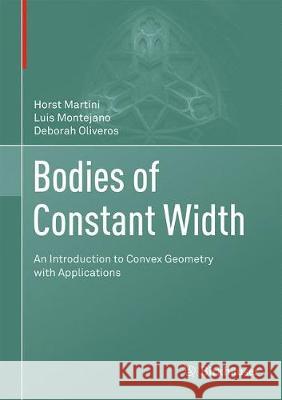 Horst Martini
Luis Montejano
Deborah Oliveros

Bodies of Constant Width

An Introduction to Convex Geometry with Applications

Kraina Książek